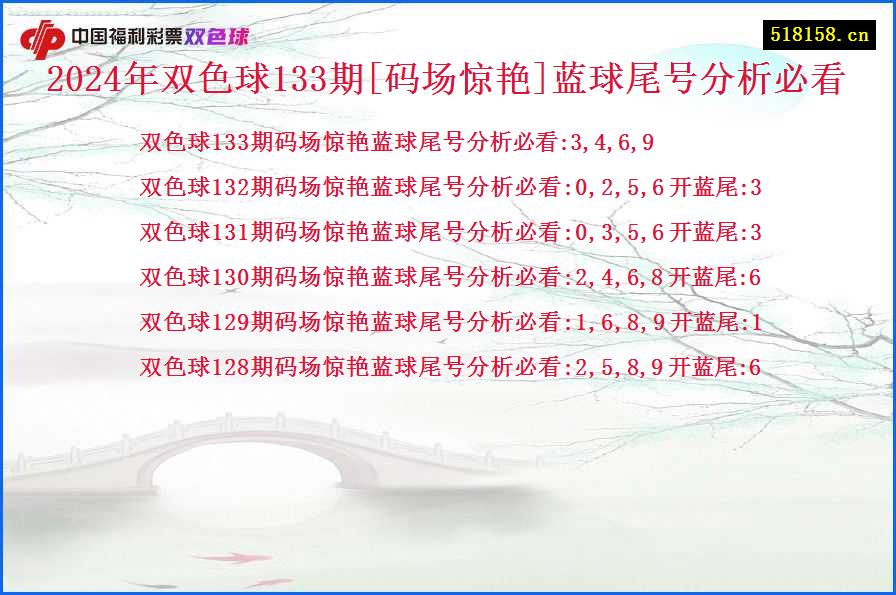 中国福利彩票双色球

518158.cn

2024年双色球133期[码场惊艳]蓝球尾号分析必看

双色球133期码场惊艳蓝球尾号分析必看:3,4,6,9

双色球132期码场惊艳蓝球尾号分析必看:0,2,5,6开蓝尾:3

双色球131期码场惊艳蓝球尾号分析必看:0,3,5,6开蓝尾:3

双色球130期码场惊艳蓝球尾号分析必看:2,4,6,8开蓝尾:6

双色球129期码场惊艳蓝球尾号分析必看:1,6,8,9开蓝尾:1

双色球128期码场惊艳蓝球尾号分析必看:2,5,8,9开蓝尾:6